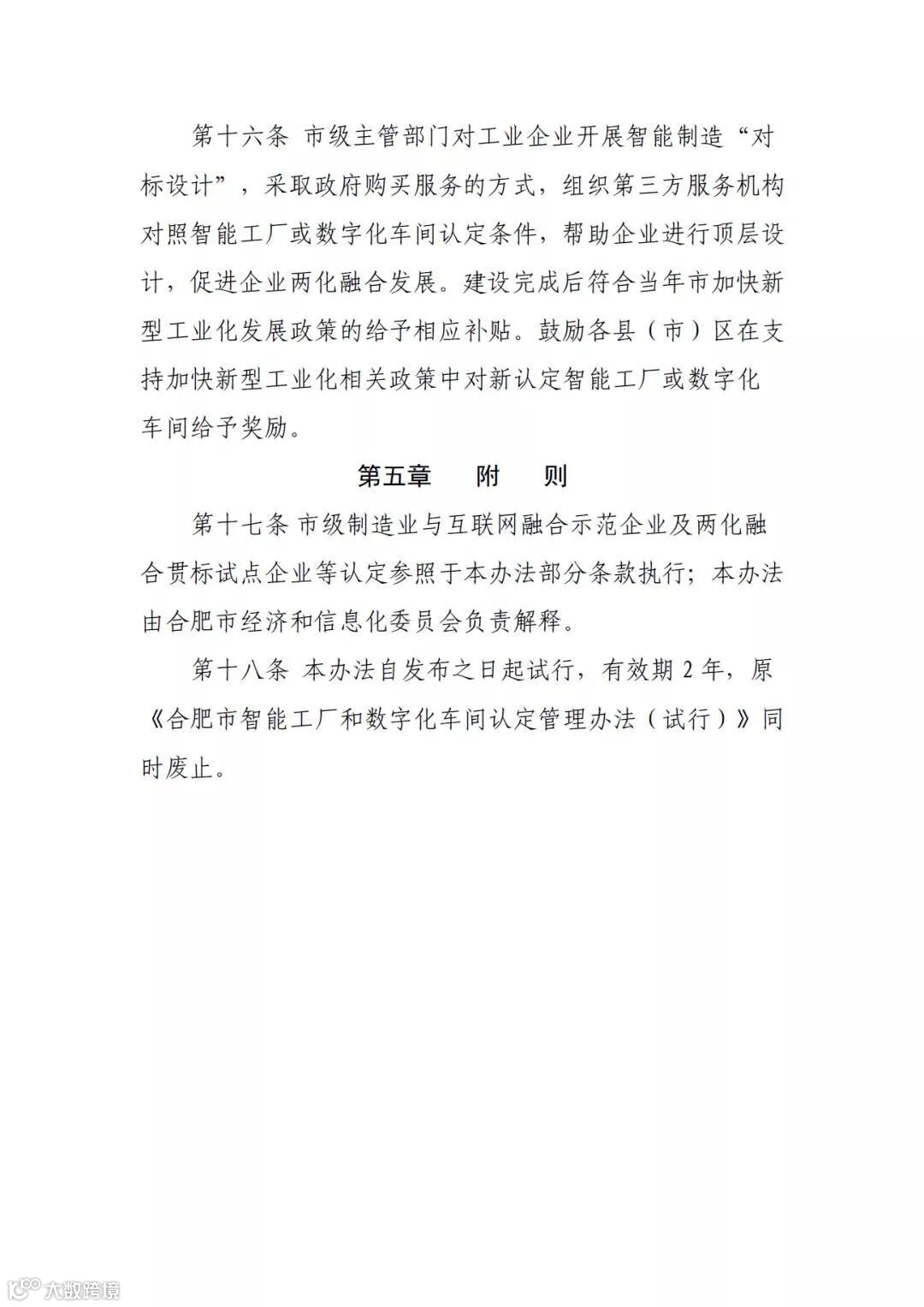 第十六条 市级主管部门对工业企业开展智能制造“对标设计”，采取政府购买服务的方式，组织第三方服务机构对照智能工厂或数字化车间认定条件，帮助企业进行顶层设计，促进企业两化融合发展。建设完成后符合当年市加快新型工业化发展政策的给予相应补贴。鼓励各县（市）区在支持加快新型工业化相关政策中对新认定智能工厂或数字化车间给予奖励。

第五章 附 则

第十七条 市级制造业与互联网融合示范企业及两化融合贯标试点企业等认定参照于本办法部分条款执行；本办法由合肥市经济和信息化委员会负责解释。

第十八条 本办法自发布之日起试行，有效期 2 年，原《合肥市智能工厂和数字化车间认定管理办法（试行）》同时废止。

大数跨境